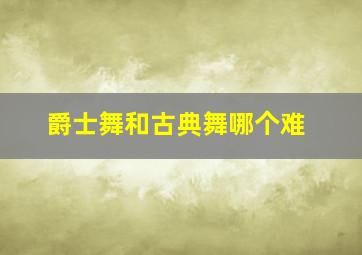 爵士舞和古典舞哪个难